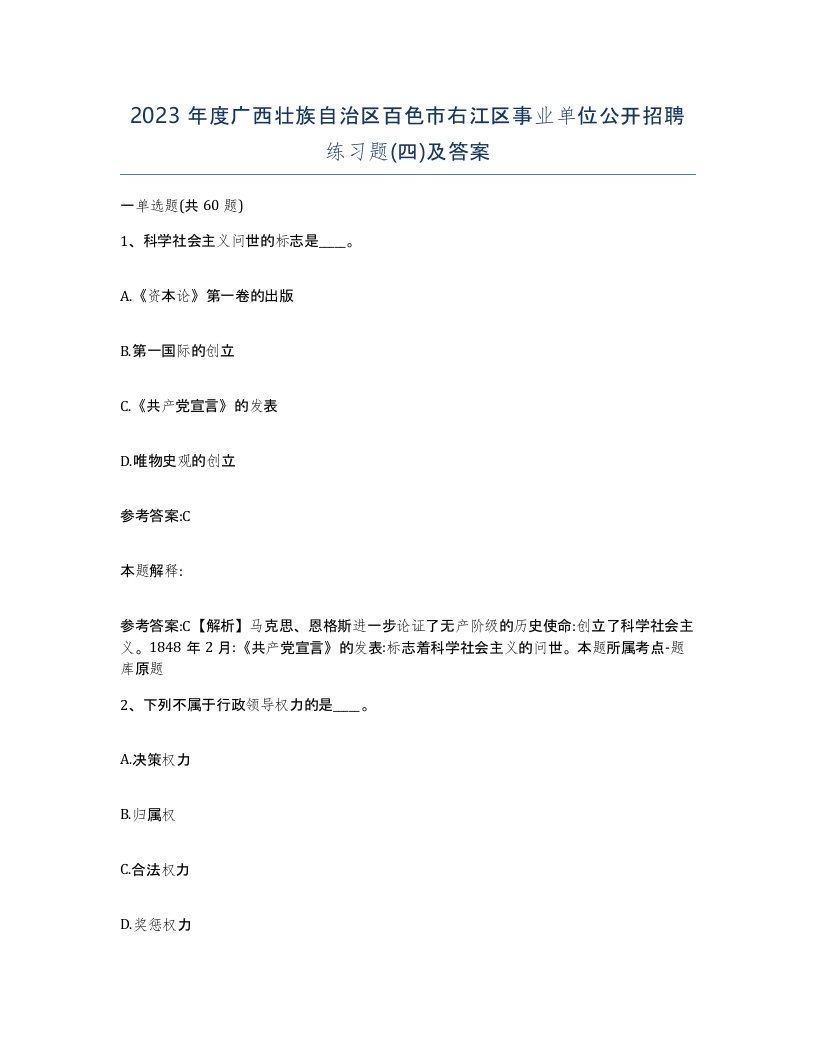 2023 年度广西壮族自治区百色市右江区事业单位公开招聘练习题(四)及答案

一单选题(共 60 题)

1、科学社会主义问世的标志是____。

A.《资本论》第一卷的出版

B.第一国际的创立

C.《共产党宣言》的发表

D.唯物史观的创立

参考答案:C

本题解释:

参考答案:C【解析】马克思、恩格斯进一步论证了无产阶级的历史使命:创立了科学社会主义。1848 年 2 月:《共产党宣言》的发表:标志着科学社会主义的问世。本题所属考点-题库原题

2、下列不属于行政领导权力的是____。

A.决策权力

B.归属权

C.合法权力

D.奖惩权力